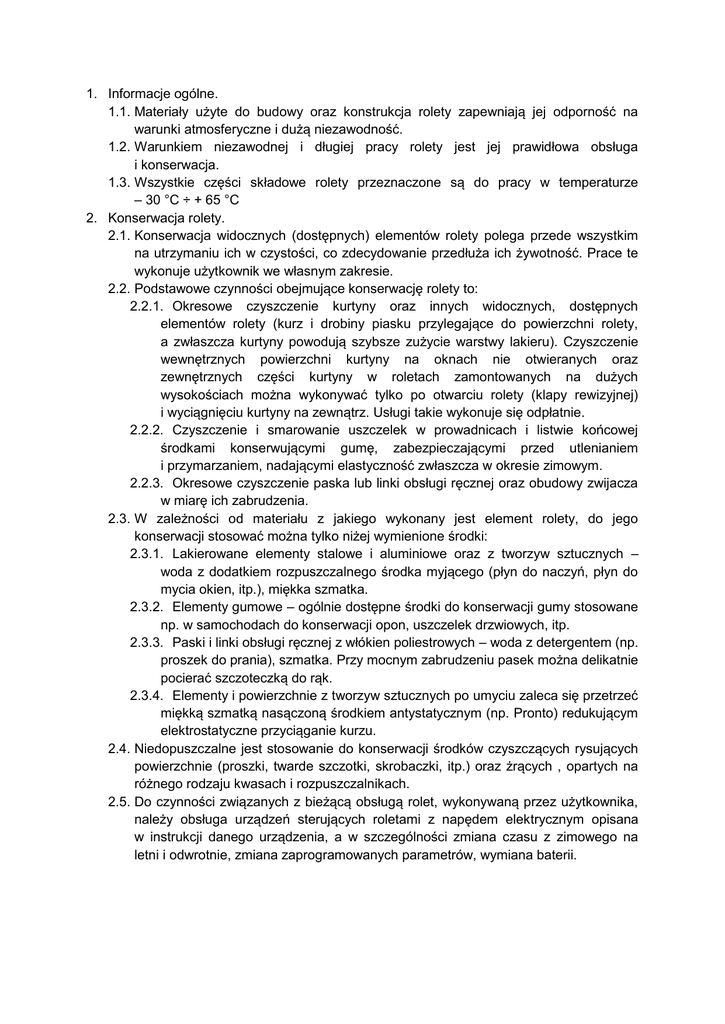 1. Informacje ogólne.
1.1. Materiały użyte do budowy oraz konstrukcja rolety zapewniają jej odporność na warunki atmosferyczne i dużą niezawodność.
1.2. Warunkiem niezawodnej i długiej pracy rolety jest jej prawidłowa obsługa i konserwacja.
1.3. Wszystkie części składowe rolety przeznaczone są do pracy w temperaturze – 30 °C ÷ + 65 °C
2. Konserwacja rolety.
2.1. Konserwacja widocznych (dostępnych) elementów rolety polega przede wszystkim na utrzymaniu ich w czystości, co zdecydowanie przedłuża ich żywotność. Prace te wykonuje użytkownik we własnym zakresie.
2.2. Podstawowe czynności obejmujące konserwację rolety to:
2.2.1. Okresowe czyszczenie kurtyny oraz innych widocznych, dostępnych elementów rolety (kurz i drobiny piasku przylegające do powierzchni rolety, a zwłaszcza kurtyny powodują szybsze zużycie warstwy lakieru). Czyszczenie wewnętrznych powierzchni kurtyny na oknach nie otwieranych oraz zewnętrznych części kurtyny w roletach zamontowanych na dużych wysokościach można wykonywać tylko po otwarciu rolety (klapy rewizyjnej) i wyciągnięciu kurtyny na zewnątrz. Usługi takie wykonuje się odpłatnie.
2.2.2. Czyszczenie i smarowanie uszczelek w prowadnicach i listwie końcowej środkami konserwującymi gumę, zabezpieczającymi przed utlenianiem i przymarzaniem, nadającymi elastyczność zwłaszcza w okresie zimowym.
2.2.3. Okresowe czyszczenie paska lub linki obsługi ręcznej oraz obudowy zwijacza w miarę ich zabrudzenia.
2.3. W zależności od materiału z jakiego wykonany jest element rolety, do jego konserwacji stosować można tylko niżej wymienione środki:
2.3.1. Lakierowane elementy stalowe i aluminiowe oraz z tworzyw sztucznych – woda z dodatkiem rozpuszczalnego środka myjącego (płyn do naczyń, płyn do mycia okien, itp.), miękka szmatka.
2.3.2. Elementy gumowe – ogólnie dostępne środki do konserwacji gumy stosowane np. w samochodach do konserwacji opon, uszczelek drzwiowych, itp.
2.3.3. Paski i linki obsługi ręcznej z włókien poliestrowych – woda z detergentem (np. proszek do prania), szmatka. Przy mocnym zabrudzeniu pasek można delikatnie pocierać szczoteczką do rąk.
2.3.4. Elementy i powierzchnie z tworzyw sztucznych po umyciu zaleca się przetrzeć miękką szmatką nasączoną środkiem antystatycznym (np. Pronto) redukującym elektrostatyczne przyciąganie kurzu.
2.4. Niedopuszczalne jest stosowanie do konserwacji środków czyszczących rysujących powierzchnie (proszki, twarde szczotki, skrobaczki, itp.) oraz żrących , opartych na różnego rodzaju kwasach i rozpuszczalnikach.
2.5. Do czynności związanych z bieżącą obsługą rolet, wykonywaną przez użytkownika, należy obsługa urządzeń sterujących roletami z napędem elektrycznym opisana w instrukcji danego urządzenia, a w szczególności zmiana czasu z zimowego na letni i odwrotnie, zmiana zaprogramowanych parametrów, wymiana baterii.